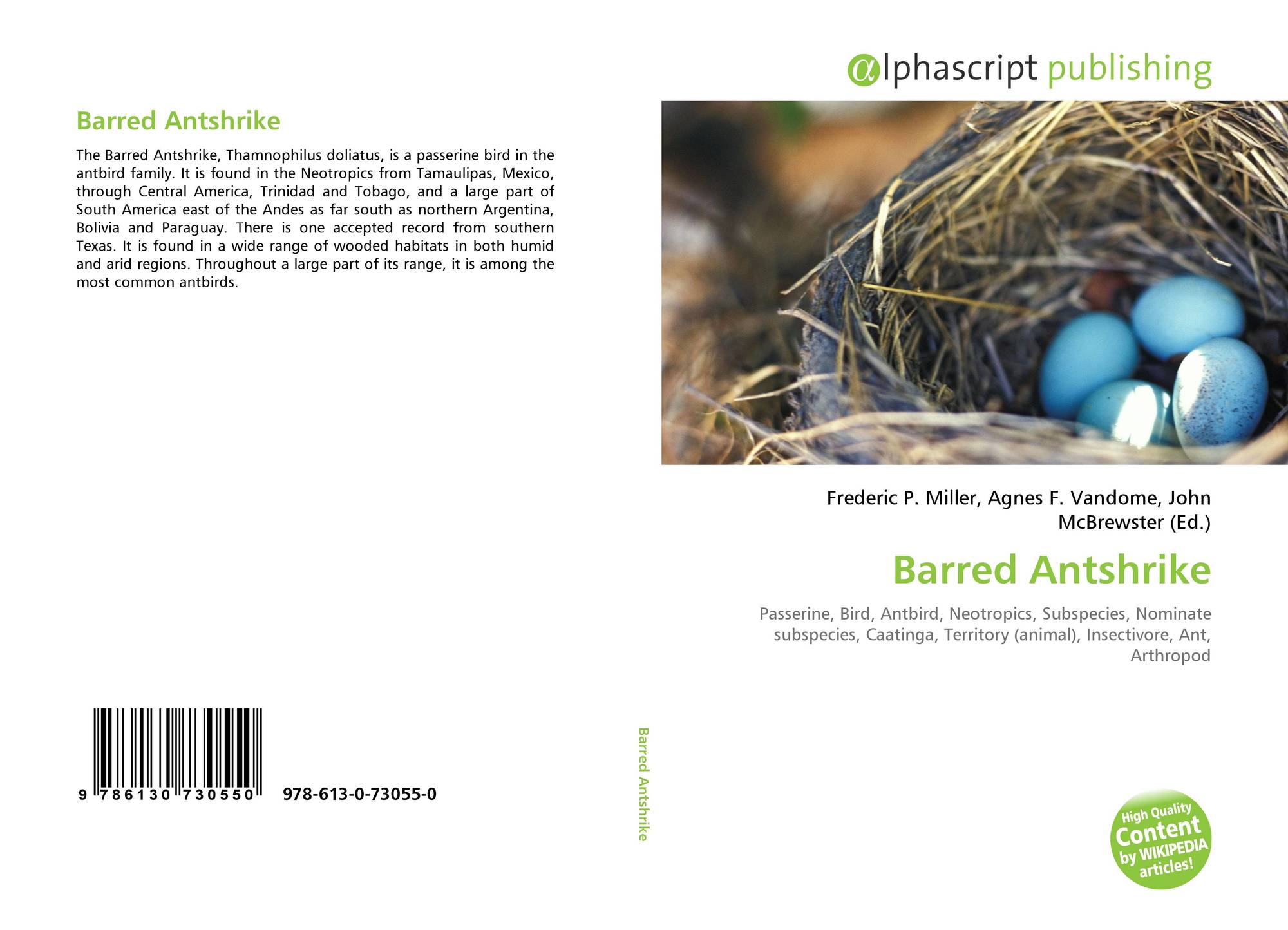 Barred Antshrike

The Barred Antshrike, Thamnophilus doliatus, is a passerine bird in the antbird family. It is found in the Neotropics from Tamaulipas, Mexico, through Central America, Trinidad and Tobago, and a large part of South America east of the Andes as far south as northern Argentina, Bolivia and Paraguay. There is one accepted record from southern Texas. It is found in a wide range of wooded habitats in both humid and arid regions. Throughout a large part of its range, it is among the most common antbirds.

9 786130 730550 978-613-0-73055-0

Barred Antshrike

αlphascript publishing

Frederic P. Miller, Agnes F. Vandome, John McBrewster (Ed.)

Barred Antshrike

Passerine, Bird, Antbird, Neotropics, Subspecies, Nominate subspecies, Caatinga, Territory (animal), Insectivore, Ant, Arthropod

High Quality Content by WIKIPEDIA articles!